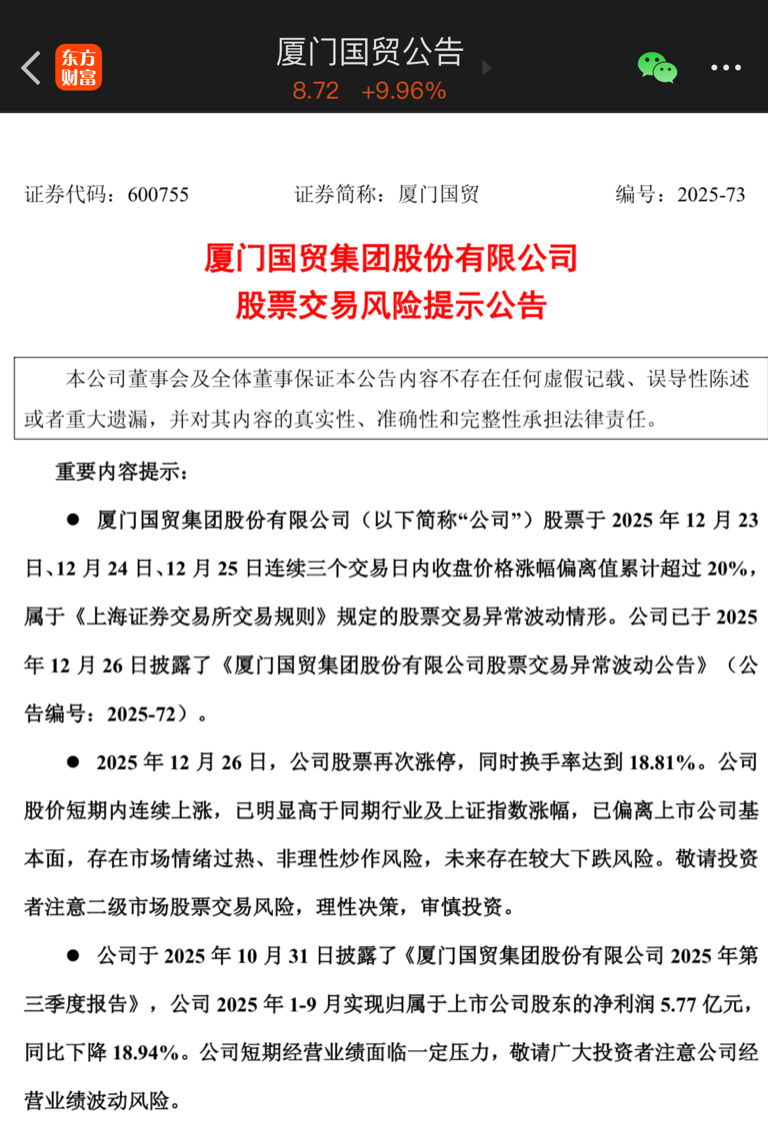 东方财富

厦门国贸公告
8.72 +9.96%

证券代码：600755　　证券简称：厦门国贸　　编号：2025-73

厦门国贸集团股份有限公司
股票交易风险提示公告

本公司董事会及全体董事保证本公告内容不存在任何虚假记载、误导性陈述或者重大遗漏，并对其内容的真实性、准确性和完整性承担法律责任。

重要内容提示：

● 厦门国贸集团股份有限公司（以下简称“公司”）股票于 2025 年 12 月 23 日、12 月 24 日、12 月 25 日连续三个交易日内收盘价格涨幅偏离值累计超过 20%，属于《上海证券交易所交易规则》规定的股票交易异常波动情形。公司已于 2025 年 12 月 26 日披露了《厦门国贸集团股份有限公司股票交易异常波动公告》（公告编号：2025-72）。

● 2025 年 12 月 26 日，公司股票再次涨停，同时换手率达到 18.81%。公司股价短期内连续上涨，已明显高于同期行业及上证指数涨幅，已偏离上市公司基本面，存在市场情绪过热、非理性炒作风险，未来存在较大下跌风险。敬请投资者注意二级市场股票交易风险，理性决策，审慎投资。

● 公司于 2025 年 10 月 31 日披露了《厦门国贸集团股份有限公司 2025 年第三季度报告》，公司 2025 年 1-9 月实现归属于上市公司股东的净利润 5.77 亿元，同比下降 18.94%。公司短期经营业绩面临一定压力，敬请广大投资者注意公司经营业绩波动风险。